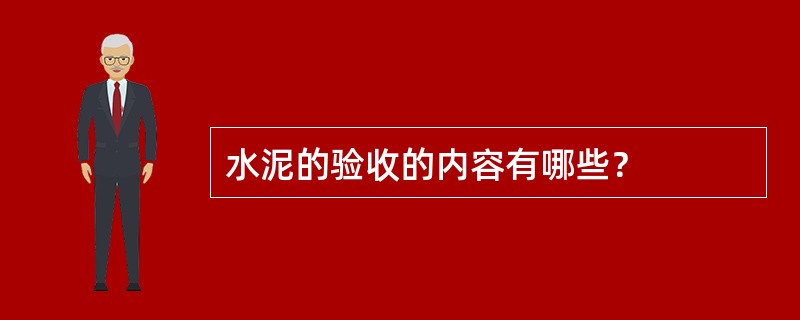 水泥的验收的内容有哪些？